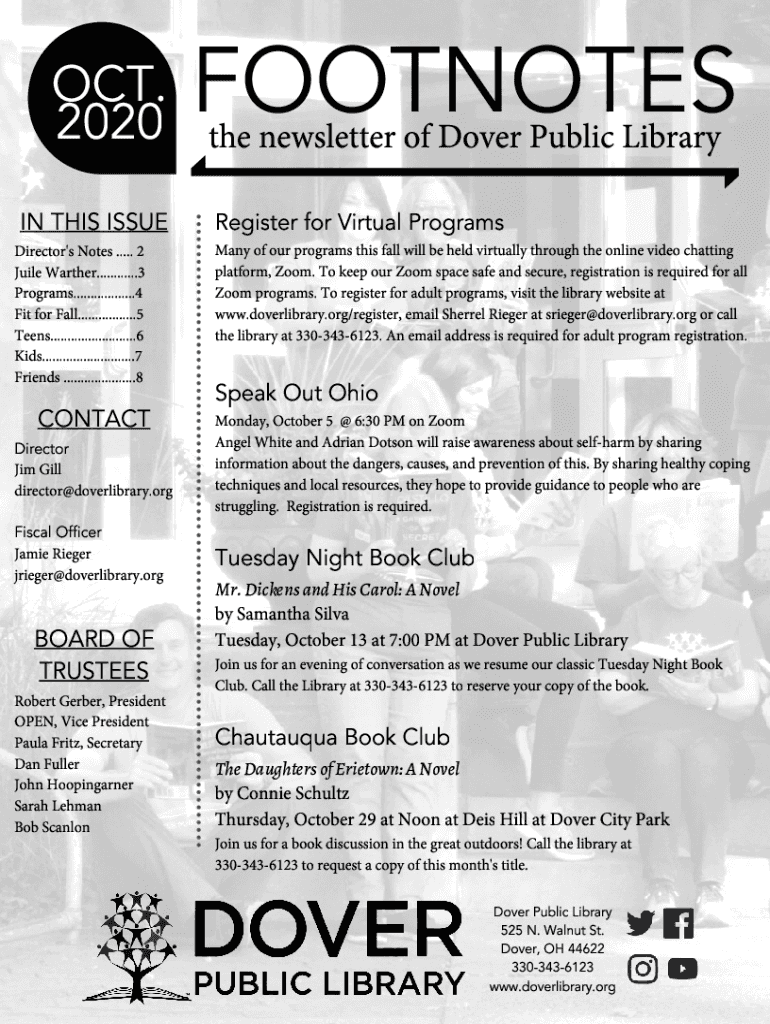 OCT. 2020

FOOTNOTES
the newsletter of Dover Public Library

IN THIS ISSUE
Director's Notes ..... 2
Juile Warther............3
Programs..................4
Fit for Fall.................5
Teens.........................6
Kids...........................7
Friends .....................8

CONTACT
Director
Jim Gill
director@doverlibrary.org

Fiscal Officer
Jamie Rieger
jrieger@doverlibrary.org

BOARD OF TRUSTEES
Robert Gerber, President
OPEN, Vice President
Paula Fritz, Secretary
Dan Fuller
John Hoopingarner
Sarah Lehman
Bob Scanlon

Register for Virtual Programs
Many of our programs this fall will be held virtually through the online video chatting platform, Zoom. To keep our Zoom space safe and secure, registration is required for all Zoom programs. To register for adult programs, visit the library website at www.doverlibrary.org/register, email Sherrel Rieger at srieger@doverlibrary.org or call the library at 330-343-6123. An email address is required for adult program registration.

Speak Out Ohio
Monday, October 5 @ 6:30 PM on Zoom
Angel White and Adrian Dotson will raise awareness about self-harm by sharing information about the dangers, causes, and prevention of this. By sharing healthy coping techniques and local resources, they hope to provide guidance to people who are struggling. Registration is required.

Tuesday Night Book Club
Mr. Dickens and His Carol: A Novel
by Samantha Silva
Tuesday, October 13 at 7:00 PM at Dover Public Library
Join us for an evening of conversation as we resume our classic Tuesday Night Book Club. Call the Library at 330-343-6123 to reserve your copy of the book.

Chautauqua Book Club
The Daughters of Erietown: A Novel
by Connie Schultz
Thursday, October 29 at Noon at Deis Hill at Dover City Park
Join us for a book discussion in the great outdoors! Call the library at 330-343-6123 to request a copy of this month's title.

DOVER PUBLIC LIBRARY

Dover Public Library
525 N. Walnut St.
Dover, OH 44622
330-343-6123
www.doverlibrary.org